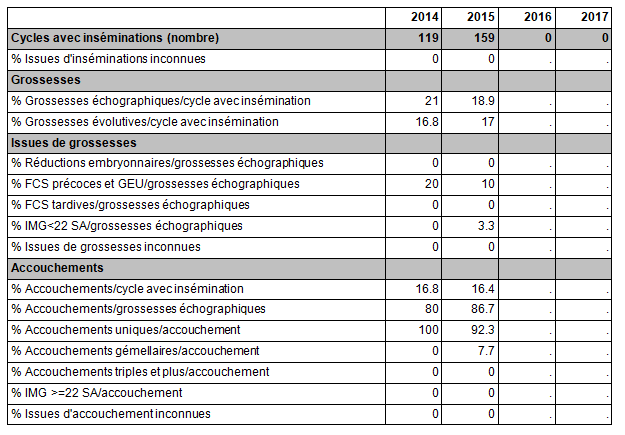 | | 2014 | 2015 | 2016 | 2017 |
|---|---|---|---|---|
| Cycles avec inséminations (nombre) | 119 | 159 | 0 | 0 |
| % Issues d'inséminations inconnues | 0 | 0 | . | . |
| Grossesses | | | | |
| % Grossesses échographiques/cycle avec insémination | 21 | 18.9 | . | . |
| % Grossesses évolutives/cycle avec insémination | 16.8 | 17 | . | . |
| Issues de grossesses | | | | |
| % Réductions embryonnaires/grossesses échographiques | 0 | 0 | . | . |
| % FCS précoces et GEU/grossesses échographiques | 20 | 10 | . | . |
| % FCS tardives/grossesses échographiques | 0 | 0 | . | . |
| % IMG<22 SA/grossesses échographiques | 0 | 3.3 | . | . |
| % Issues de grossesses inconnues | 0 | 0 | . | . |
| Accouchements | | | | |
| % Accouchements/cycle avec insémination | 16.8 | 16.4 | . | . |
| % Accouchements/grossesses échographiques | 80 | 86.7 | . | . |
| % Accouchements uniques/accouchement | 100 | 92.3 | . | . |
| % Accouchements gémellaires/accouchement | 0 | 7.7 | . | . |
| % Accouchements triples et plus/accouchement | 0 | 0 | . | . |
| % IMG >=22 SA/accouchement | 0 | 0 | . | . |
| % Issues d'accouchement inconnues | 0 | 0 | . | . |